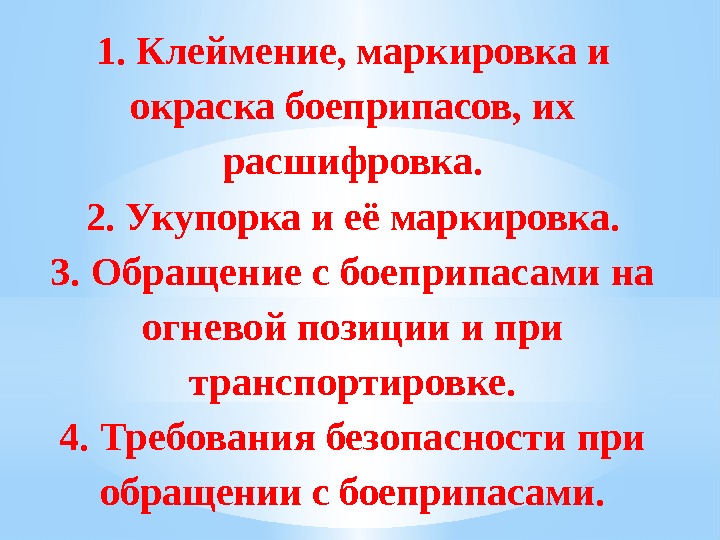 1. Клеймение, маркировка и окраска боеприпасов, их расшифровка.

2. Укупорка и её маркировка.

3. Обращение с боеприпасами на огневой позиции и при транспортировке.

4. Требования безопасности при обращении с боеприпасами.